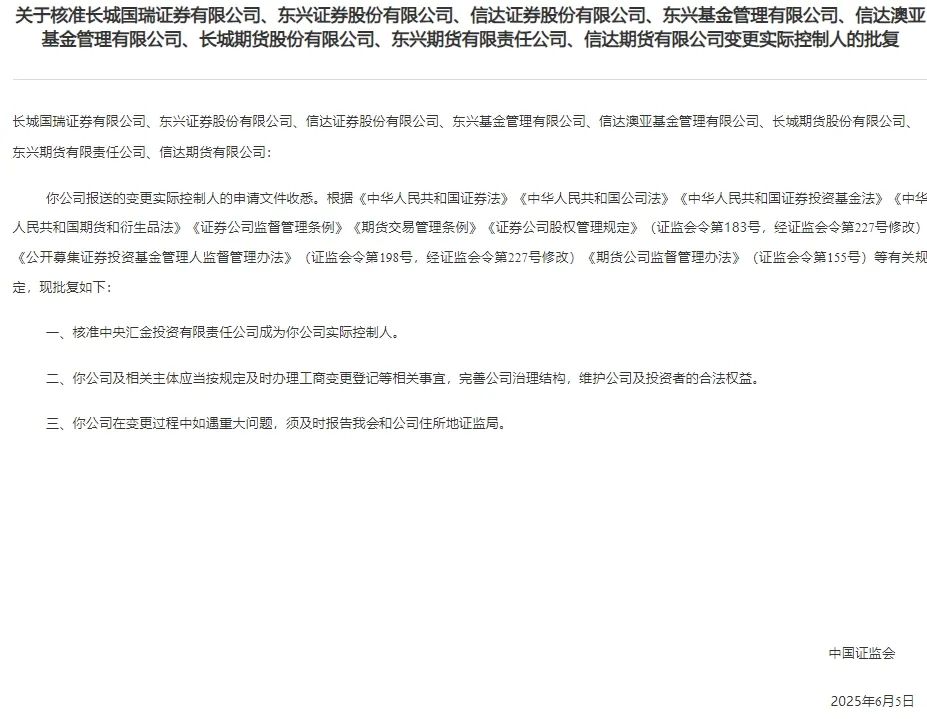 关于核准长城国瑞证券有限公司、东兴证券股份有限公司、信达证券股份有限公司、东兴基金管理有限公司、信达澳亚基金管理有限公司、长城期货股份有限公司、东兴期货有限责任公司、信达期货有限公司变更实际控制人的批复

长城国瑞证券有限公司、东兴证券股份有限公司、信达证券股份有限公司、东兴基金管理有限公司、信达澳亚基金管理有限公司、长城期货股份有限公司、东兴期货有限责任公司、信达期货有限公司：

你公司报送的变更实际控制人的申请文件收悉。根据《中华人民共和国证券法》《中华人民共和国公司法》《中华人民共和国证券投资基金法》《中华人民共和国期货和衍生品法》《证券公司监督管理条例》《期货交易管理条例》《证券公司股权管理规定》（证监会令第183号，经证监会令第227号修改）《公开募集证券投资基金管理人监督管理办法》（证监会令第198号，经证监会令第227号修改）《期货公司监督管理办法》（证监会令第155号）等有关规定，现批复如下：

一、核准中央汇金投资有限责任公司成为你公司实际控制人。

二、你公司及相关主体应当按规定及时办理工商变更登记等相关事宜，完善公司治理结构，维护公司及投资者的合法权益。

三、你公司在变更过程中如遇重大问题，须及时报告我会和公司住所地证监局。

中国证监会

2025年6月5日